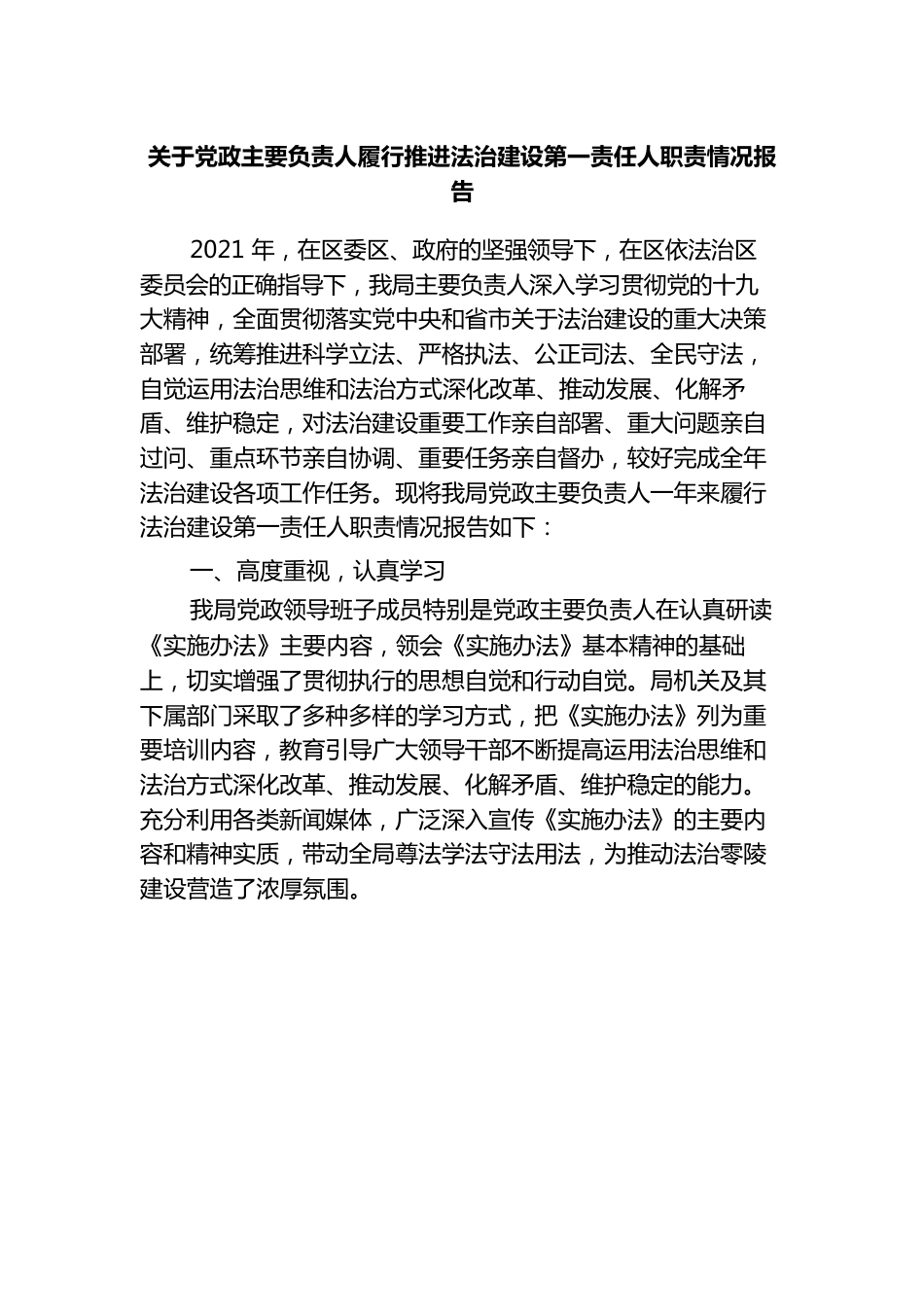 关于党政主要负责人履行推进法治建设第一责任人职责情况报告

2021 年，在区委区、政府的坚强领导下，在区依法治区委员会的正确指导下，我局主要负责人深入学习贯彻党的十九大精神，全面贯彻落实党中央和省市关于法治建设的重大决策部署，统筹推进科学立法、严格执法、公正司法、全民守法，自觉运用法治思维和法治方式深化改革、推动发展、化解矛盾、维护稳定，对法治建设重要工作亲自部署、重大问题亲自过问、重点环节亲自协调、重要任务亲自督办，较好完成全年法治建设各项工作任务。现将我局党政主要负责人一年来履行法治建设第一责任人职责情况报告如下：

一、高度重视，认真学习

我局党政领导班子成员特别是党政主要负责人在认真研读《实施办法》主要内容，领会《实施办法》基本精神的基础上，切实增强了贯彻执行的思想自觉和行动自觉。局机关及其下属部门采取了多种多样的学习方式，把《实施办法》列为重要培训内容，教育引导广大领导干部不断提高运用法治思维和法治方式深化改革、推动发展、化解矛盾、维护稳定的能力。充分利用各类新闻媒体，广泛深入宣传《实施办法》的主要内容和精神实质，带动全局尊法学法守法用法，为推动法治零陵建设营造了浓厚氛围。